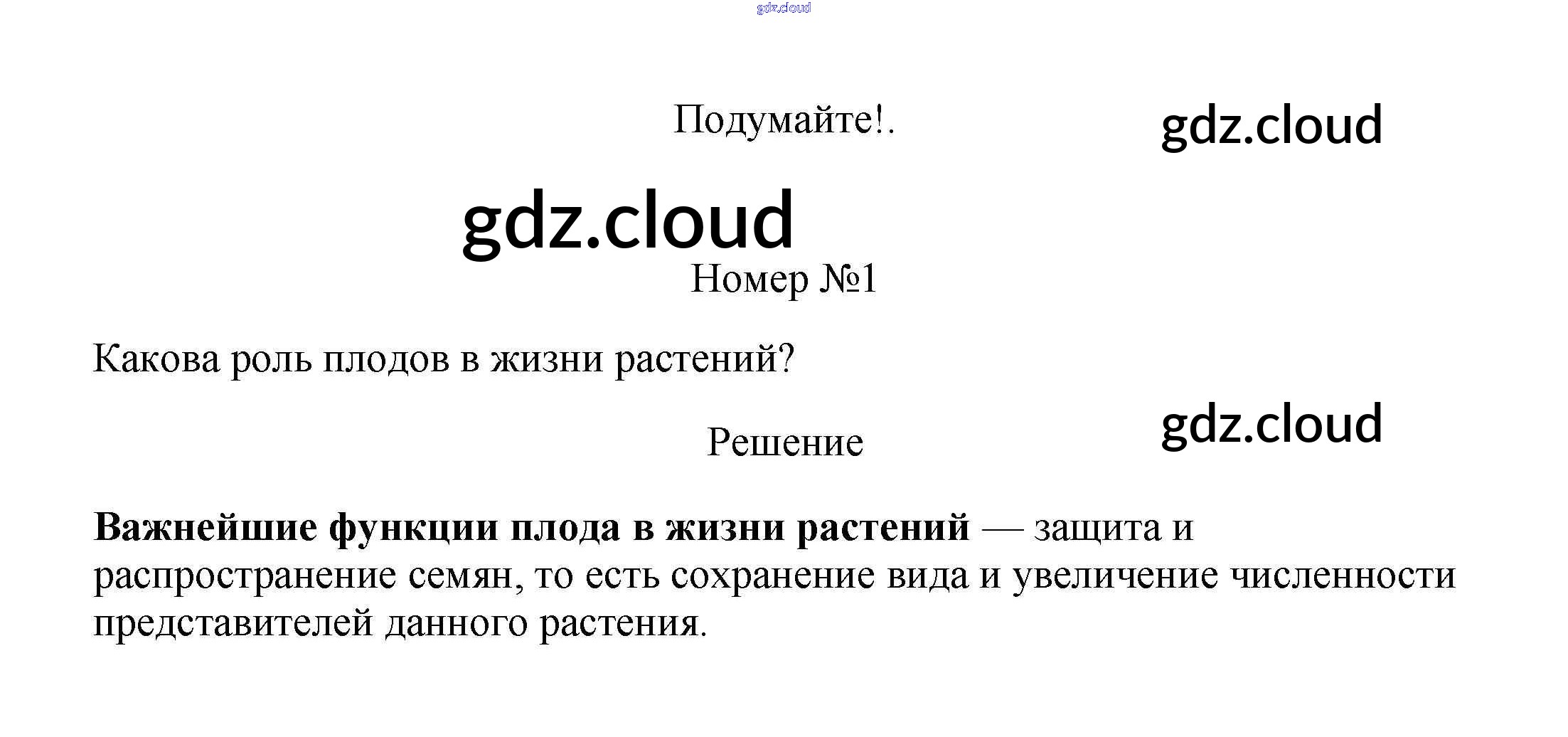 Подумайте!.

Номер №1

Какова роль плодов в жизни растений?

Решение

Важнейшие функции плода в жизни растений — защита и распространение семян, то есть сохранение вида и увеличение численности представителей данного растения.

gdz.cloud